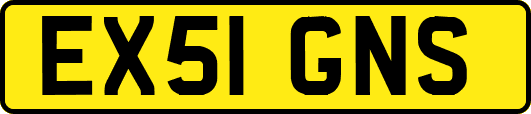 EX51 GNS